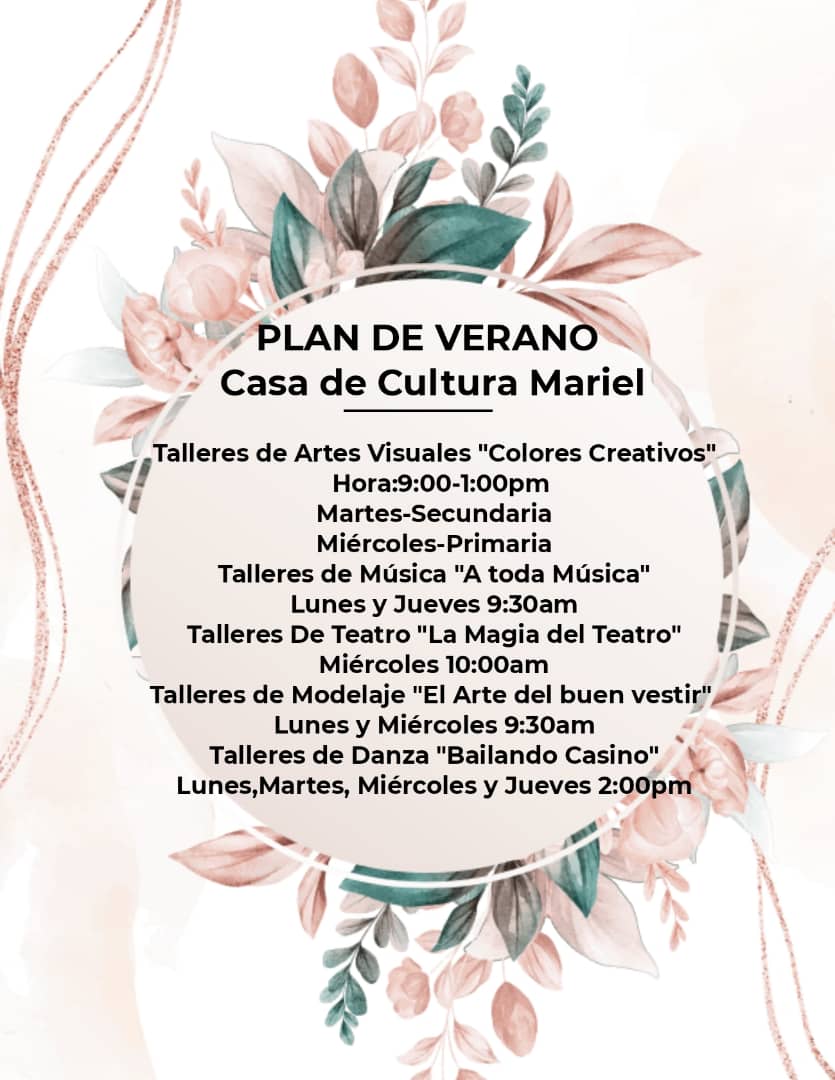 PLAN DE VERANO
Casa de Cultura Mariel

Talleres de Artes Visuales "Colores Creativos"
Hora:9:00-1:00pm
Martes-Secundaria
Miércoles-Primaria
Talleres de Música "A toda Música"
Lunes y Jueves 9:30am
Talleres De Teatro "La Magia del Teatro"
Miércoles 10:00am
Talleres de Modelaje "El Arte del buen vestir"
Lunes y Miércoles 9:30am
Talleres de Danza "Bailando Casino"
Lunes,Martes, Miércoles y Jueves 2:00pm